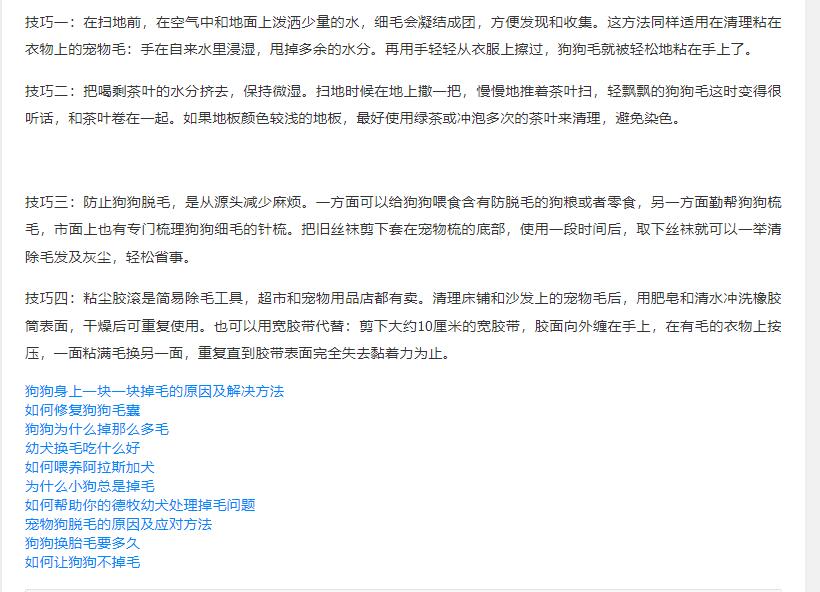 技巧一：在扫地前，在空气中和地面上泼洒少量的水，细毛会凝结成团，方便发现和收集。这方法同样适用在清理粘在衣物上的宠物毛：手在自来水里浸湿，甩掉多余的水分。再用手轻轻从衣服上擦过，狗狗毛就被轻松地粘在手上了。

技巧二：把喝剩茶叶的水分挤去，保持微湿。扫地时候在地上撒一把，慢慢地推着茶叶扫，轻飘飘的狗狗毛这时变得很听话，和茶叶卷在一起。如果地板颜色较浅的地板，最好使用绿茶或冲泡多次的茶叶来清理，避免染色。

技巧三：防止狗狗脱毛，是从源头减少麻烦。一方面可以给狗狗喂食含有防脱毛的狗粮或者零食，另一方面勤帮狗狗梳毛，市面上也有专门梳理狗狗细毛的针梳。把旧丝袜剪下套在宠物梳的底部，使用一段时间后，取下丝袜就可以一举清除毛发及灰尘，轻松省事。

技巧四：粘尘胶滚是简易除毛工具，超市和宠物用品店都有卖。清理床铺和沙发上的宠物毛后，用肥皂和清水冲洗橡胶筒表面，干燥后可重复使用。也可以用宽胶带代替：剪下大约10厘米的宽胶带，胶面向外缠在手上，在有毛的衣物上按压，一面粘满毛换另一面，重复直到胶带表面完全失去黏着力为止。

狗狗身上一块一块掉毛的原因及解决方法
如何修复狗狗毛囊
狗狗为什么掉那么多毛
幼犬换毛吃什么好
如何喂养阿拉斯加犬
为什么小狗总是掉毛
如何帮助你的德牧幼犬处理掉毛问题
宠物狗脱毛的原因及应对方法
狗狗换胎毛要多久
如何让狗狗不掉毛